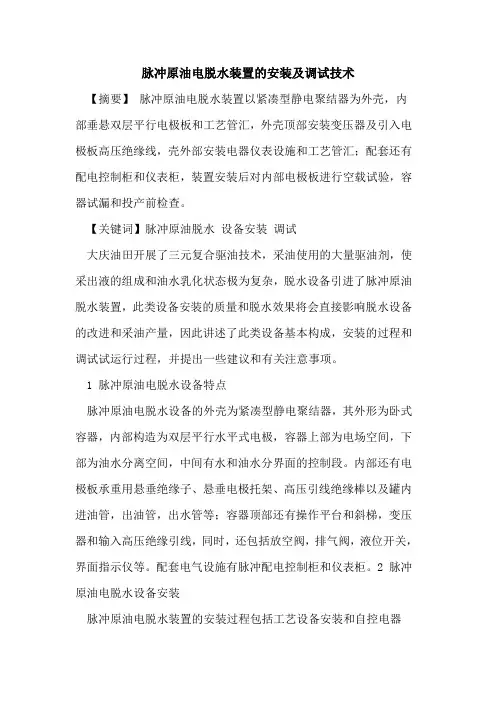 脉冲原油电脱水装置的安装及调试技术

【摘要】 脉冲原油电脱水装置以紧凑型静电聚结器为外壳，内部垂悬双层平行电极板和工艺管汇，外壳顶部安装变压器及引入电极板高压绝缘线，壳外部安装电器仪表设施和工艺管汇；配套还有配电控制柜和仪表柜，装置安装后对内部电极板进行空载试验，容器试漏和投产前检查。

【关键词】脉冲原油脱水 设备安装 调试

大庆油田开展了三元复合驱油技术，采油使用的大量驱油剂，使采出液的组成和油水乳化状态极为复杂，脱水设备引进了脉冲原油脱水装置，此类设备安装的质量和脱水效果将会直接影响脱水设备的改进和采油产量，因此讲述了此类设备基本构成，安装的过程和调试试运行过程，并提出一些建议和有关注意事项。

1 脉冲原油电脱水设备特点

脉冲原油电脱水设备的外壳为紧凑型静电聚结器，其外形为卧式容器，内部构造为双层平行水平式电极，容器上部为电场空间，下部为油水分离空间，中间有水和油水分界面的控制段。内部还有电极板承重用悬垂绝缘子、悬垂电极托架、高压引线绝缘棒以及罐内进油管，出油管，出水管等；容器顶部还有操作平台和斜梯，变压器和输入高压绝缘引线，同时，还包括放空阀，排气阀，液位开关，界面指示仪等。配套电气设施有脉冲配电控制柜和仪表柜。2 脉冲原油电脱水设备安装

脉冲原油电脱水装置的安装过程包括工艺设备安装和自控电器